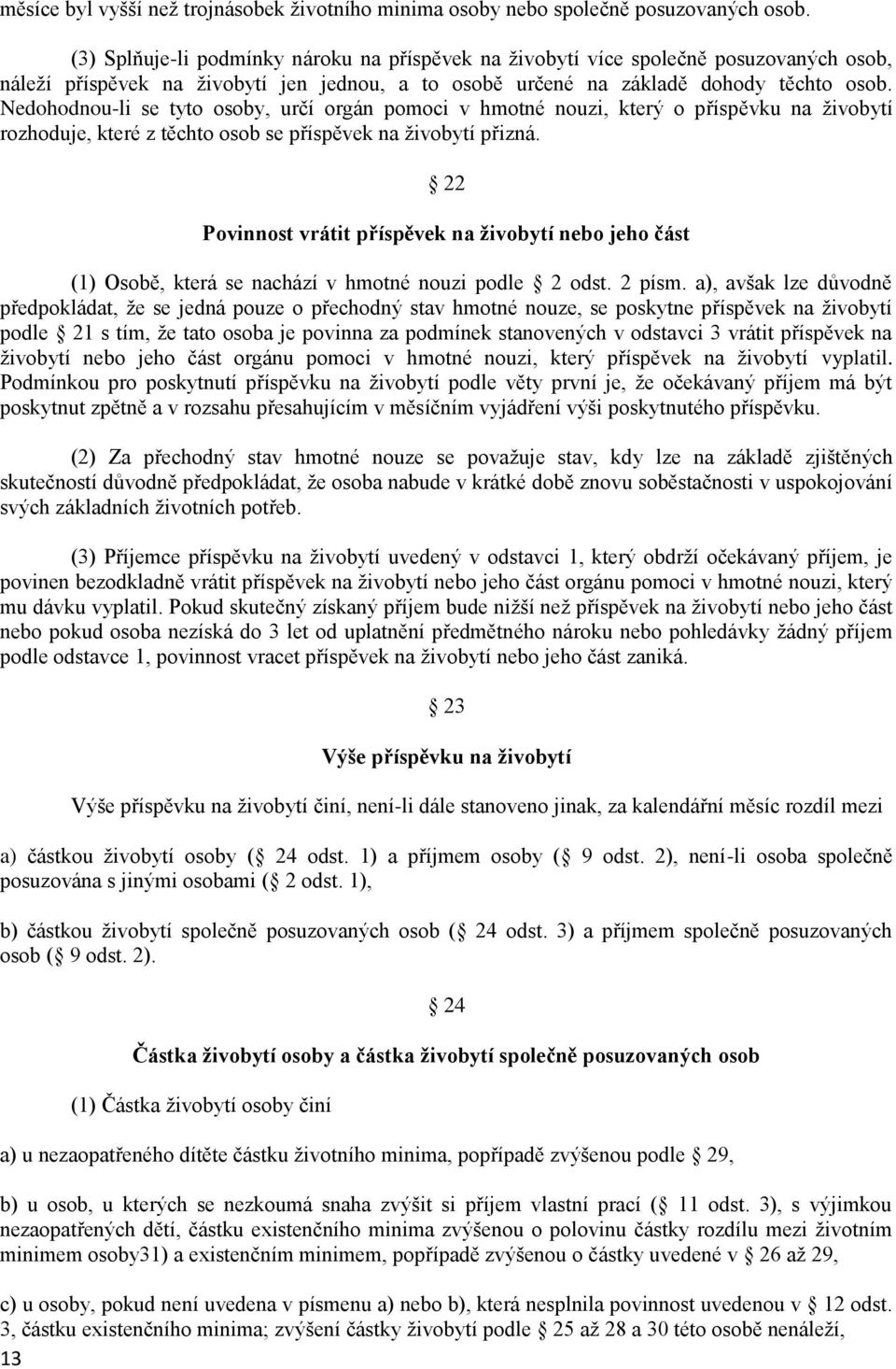 měsíce byl vyšší než trojnásobek životního minima osoby nebo společně posuzovaných osob.

(3) Splňuje-li podmínky nároku na příspěvek na živobytí více společně posuzovaných osob, náleží příspěvek na živobytí jen jednou, a to osobě určené na základě dohody těchto osob. Nedohodnou-li se tyto osoby, určí orgán pomoci v hmotné nouzi, který o příspěvku na živobytí rozhoduje, které z těchto osob se příspěvek na živobytí přizná.

22

Povinnost vrátit příspěvek na živobytí nebo jeho část

(1) Osobě, která se nachází v hmotné nouzi podle 2 odst. 2 písm. a), avšak lze důvodně předpokládat, že se jedná pouze o přechodný stav hmotné nouze, se poskytne příspěvek na živobytí podle 21 s tím, že tato osoba je povinna za podmínek stanovených v odstavci 3 vrátit příspěvek na živobytí nebo jeho část orgánu pomoci v hmotné nouzi, který příspěvek na živobytí vyplatil. Podmínkou pro poskytnutí příspěvku na živobytí podle věty první je, že očekávaný příjem má být poskytnut zpětně a v rozsahu přesahujícím v měsíčním vyjádření výši poskytnutého příspěvku.

(2) Za přechodný stav hmotné nouze se považuje stav, kdy lze na základě zjištěných skutečností důvodně předpokládat, že osoba nabude v krátké době znovu soběstačnosti v uspokojování svých základních životních potřeb.

(3) Příjemce příspěvku na živobytí uvedený v odstavci 1, který obdrží očekávaný příjem, je povinen bezodkladně vrátit příspěvek na živobytí nebo jeho část orgánu pomoci v hmotné nouzi, který mu dávku vyplatil. Pokud skutečný získaný příjem bude nižší než příspěvek na živobytí nebo jeho část nebo pokud osoba nezíská do 3 let od uplatnění předmětného nároku nebo pohledávky žádný příjem podle odstavce 1, povinnost vracet příspěvek na živobytí nebo jeho část zaniká.

23

Výše příspěvku na živobytí

Výše příspěvku na živobytí činí, není-li dále stanoveno jinak, za kalendářní měsíc rozdíl mezi

a) částkou živobytí osoby ( 24 odst. 1) a příjmem osoby ( 9 odst. 2), není-li osoba společně posuzována s jinými osobami ( 2 odst. 1),

b) částkou živobytí společně posuzovaných osob ( 24 odst. 3) a příjmem společně posuzovaných osob ( 9 odst. 2).

24

Částka živobytí osoby a částka živobytí společně posuzovaných osob

(1) Částka živobytí osoby činí

a) u nezaopatřeného dítěte částku životního minima, popřípadě zvýšenou podle 29,

b) u osob, u kterých se nezkoumá snaha zvýšit si příjem vlastní prací ( 11 odst. 3), s výjimkou nezaopatřených dětí, částku existenčního minima zvýšenou o polovinu částky rozdílu mezi životním minimem osoby31) a existenčním minimem, popřípadě zvýšenou o částky uvedené v 26 až 29,

c) u osoby, pokud není uvedena v písmenu a) nebo b), která nesplnila povinnost uvedenou v 12 odst. 3, částku existenčního minima; zvýšení částky živobytí podle 25 až 28 a 30 této osobě nenáleží,

13